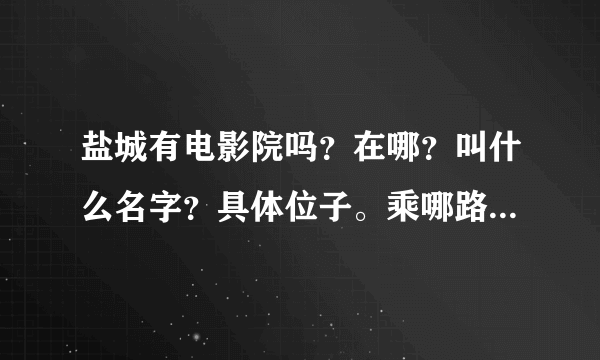 盐城有电影院吗？在哪？叫什么名字？具体位子。乘哪路...